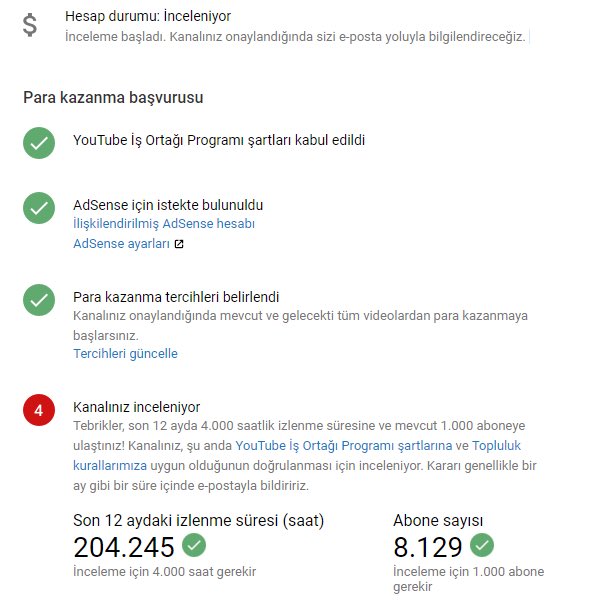 $

Hesap durumu: İnceleniyor
İnceleme başladı. Kanalınız onaylandığında sizi e-posta yoluyla bilgilendireceğiz.

Para kazanma başvurusu

YouTube İş Ortağı Programı şartları kabul edildi

AdSense için istekte bulunuldu
İlişkilendirilmiş AdSense hesabı
AdSense ayarları

Para kazanma tercihleri belirlendi
Kanalınız onaylandığında mevcut ve gelecekti tüm videolardan para kazanmaya başlarsınız.
Tercihleri güncelle

4

Kanalınız inceleniyor
Tebrikler, son 12 ayda 4.000 saatlik izlenme süresine ve mevcut 1.000 aboneye ulaştınız! Kanalınız, şu anda YouTube İş Ortağı Programı şartlarına ve Topluluk kurallarımıza uygun olduğunun doğrulanması için inceleniyor. Kararı genellikle bir ay gibi bir süre içinde e-postayla bildiririz.

Son 12 aydaki izlenme süresi (saat)
204.245
İnceleme için 4.000 saat gerekir

Abone sayısı
8.129
İnceleme için 1.000 abone gerekir